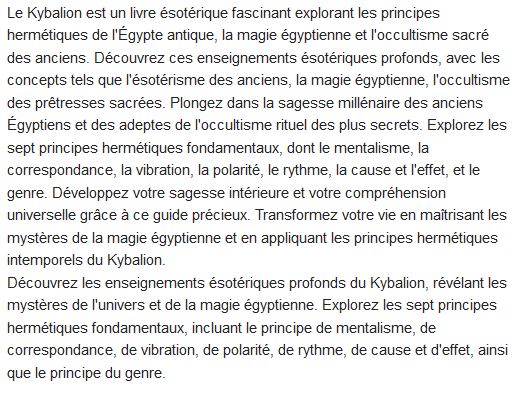 Le Kybalion est un livre ésotérique fascinant explorant les principes hermétiques de l'Égypte antique, la magie égyptienne et l'occultisme sacré des anciens. Découvrez ces enseignements ésotériques profonds, avec les concepts tels que l'ésotérisme des anciens, la magie égyptienne, l'occultisme des prêtresses sacrées. Plongez dans la sagesse millénaire des anciens Égyptiens et des adeptes de l'occultisme rituel des plus secrets. Explorez les sept principes hermétiques fondamentaux, dont le mentalisme, la correspondance, la vibration, la polarité, le rythme, la cause et l'effet, et le genre. Développez votre sagesse intérieure et votre compréhension universelle grâce à ce guide précieux. Transformez votre vie en maîtrisant les mystères de la magie égyptienne et en appliquant les principes hermétiques intemporels du Kybalion.
Découvrez les enseignements ésotériques profonds du Kybalion, révélant les mystères de l'univers et de la magie égyptienne. Explorez les sept principes hermétiques fondamentaux, incluant le principe de mentalisme, de correspondance, de vibration, de polarité, de rythme, de cause et d'effet, ainsi que le principe du genre.